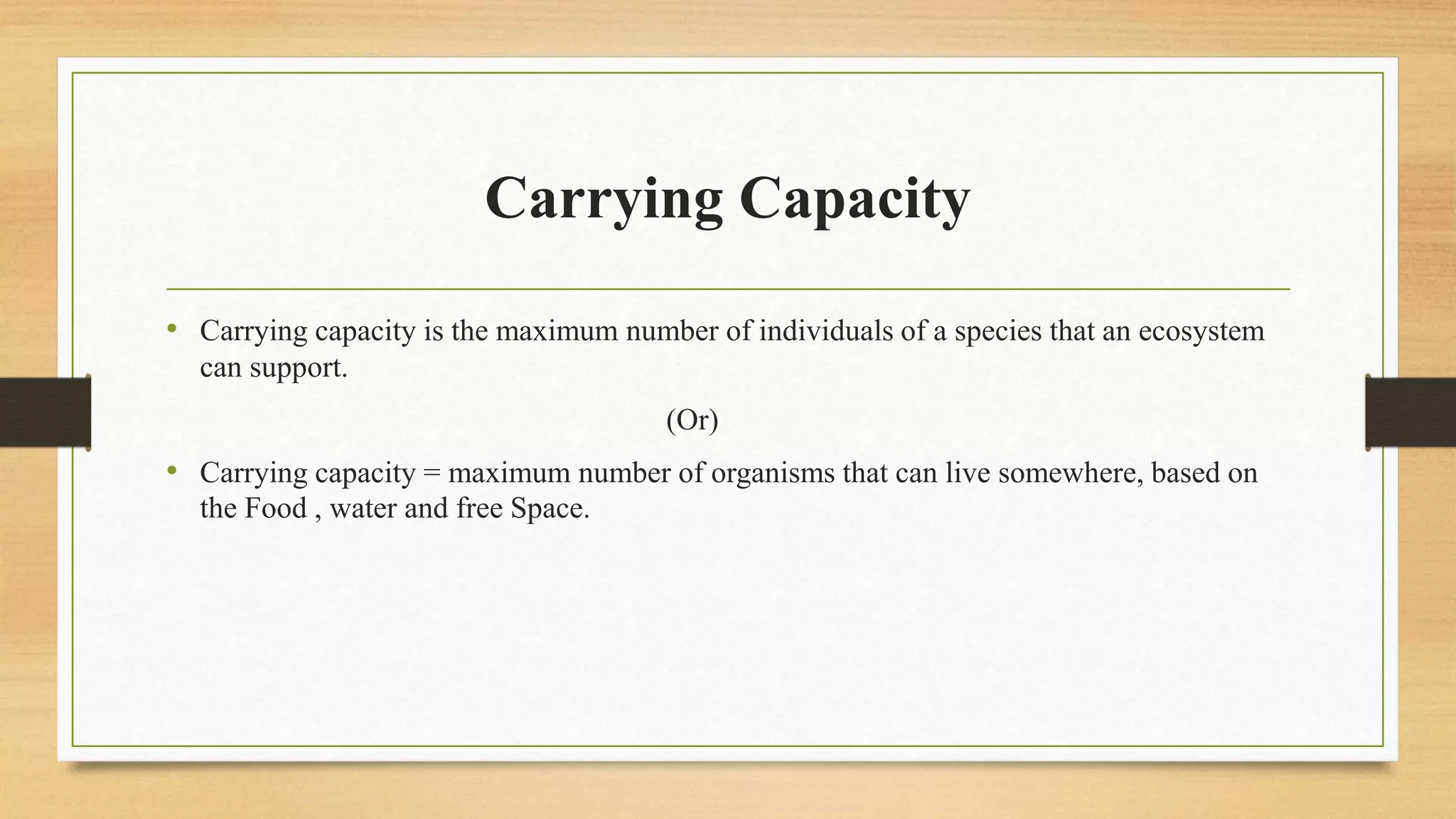 Carrying Capacity

• Carrying capacity is the maximum number of individuals of a species that an ecosystem can support.

(Or)

• Carrying capacity = maximum number of organisms that can live somewhere, based on the Food , water and free Space.